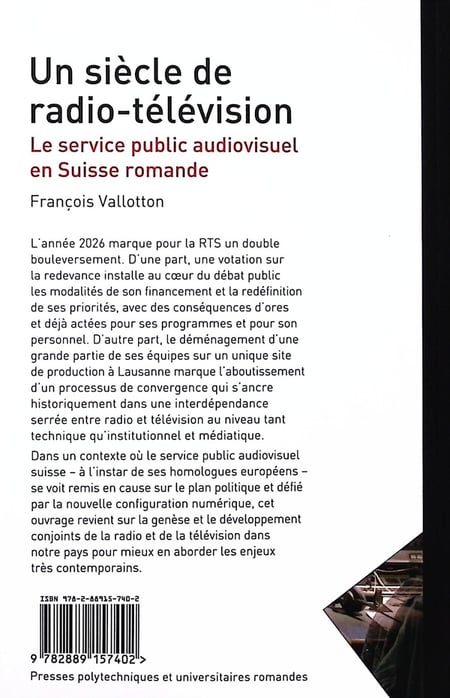 Un siècle de radio-télévision

Le service public audiovisuel en Suisse romande

François Vallotton

L'année 2026 marque pour la RTS un double bouleversement. D'une part, une votation sur la redevance installe au cœur du débat public les modalités de son financement et la redéfinition de ses priorités, avec des conséquences d'ores et déjà actées pour ses programmes et pour son personnel. D'autre part, le déménagement d'une grande partie de ses équipes sur un unique site de production à Lausanne marque l'aboutissement d'un processus de convergence qui s'ancre historiquement dans une interdépendance serrée entre radio et télévision au niveau tant technique qu'institutionnel et médiatique.

Dans un contexte où le service public audiovisuel suisse – à l'instar de ses homologues européens – se voit remis en cause sur le plan politique et défié par la nouvelle configuration numérique, cet ouvrage revient sur la genèse et le développement conjoints de la radio et de la télévision dans notre pays pour mieux en aborder les enjeux très contemporains.

ISBN 978-2-88915-740-2

9 782889 157402 >

Presses polytechniques et universitaires romandes